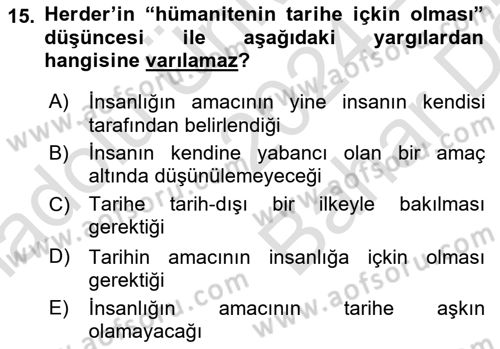 15. Herder'in "hümanitenin tarihe içkin olması" düşüncesi ile aşağıdaki yargılardan hangisine varılamaz?

A) İnsanlığın amacının yine insanın kendisi tarafından belirlendiği
B) İnsanın kendine yabancı olan bir amaç altında düşünülemeyeceği
C) Tarihe tarih-dışı bir ilkeyle bakılması gerektiği
D) Tarihin amacının insanlığa içkin olması gerektiği
E) İnsanlığın amacının tarihe aşkın olamayacağı

www.aofsoru.com